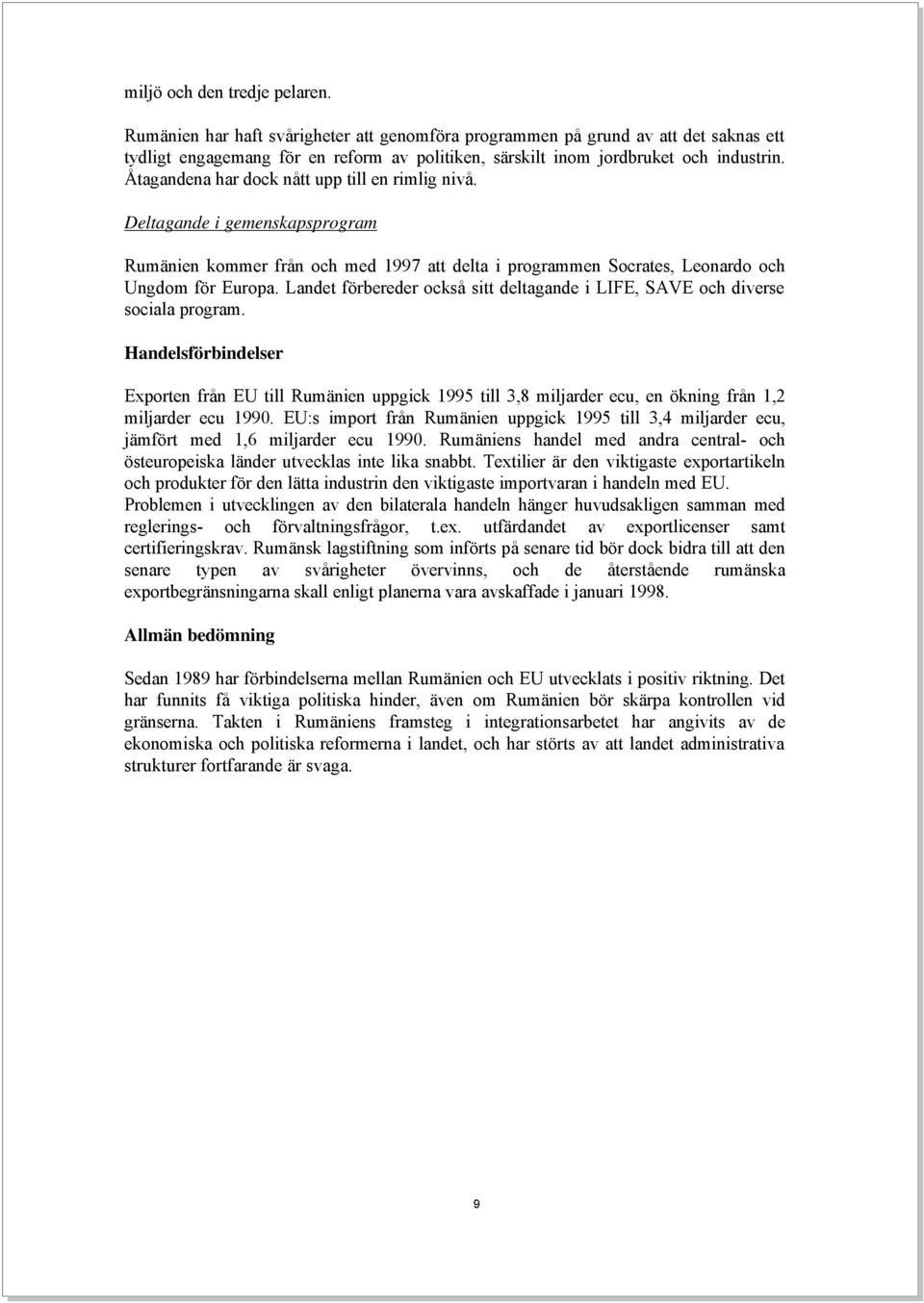 miljö och den tredje pelaren.

Rumänien har haft svårigheter att genomföra programmen på grund av att det saknas ett tydligt engagemang för en reform av politiken, särskilt inom jordbruket och industrin. Åtagandena har dock nått upp till en rimlig nivå.

Deltagande i gemenskapsprogram

Rumänien kommer från och med 1997 att delta i programmen Socrates, Leonardo och Ungdom för Europa. Landet förbereder också sitt deltagande i LIFE, SAVE och diverse sociala program.

Handelsförbindelser

Exporten från EU till Rumänien uppgick 1995 till 3,8 miljarder ecu, en ökning från 1,2 miljarder ecu 1990. EU:s import från Rumänien uppgick 1995 till 3,4 miljarder ecu, jämfört med 1,6 miljarder ecu 1990. Rumäniens handel med andra central- och östeuropeiska länder utvecklas inte lika snabbt. Textilier är den viktigaste exportartikeln och produkter för den lätta industrin den viktigaste importvaran i handeln med EU. Problemen i utvecklingen av den bilaterala handeln hänger huvudsakligen samman med reglerings- och förvaltningsfrågor, t.ex. utfärdandet av exportlicenser samt certifieringskrav. Rumänsk lagstiftning som införts på senare tid bör dock bidra till att den senare typen av svårigheter övervinns, och de återstående rumänska exportbegränsningarna skall enligt planerna vara avskaffade i januari 1998.

Allmän bedömning

Sedan 1989 har förbindelserna mellan Rumänien och EU utvecklats i positiv riktning. Det har funnits få viktiga politiska hinder, även om Rumänien bör skärpa kontrollen vid gränserna. Takten i Rumäniens framsteg i integrationsarbetet har angivits av de ekonomiska och politiska reformerna i landet, och har störts av att landet administrativa strukturer fortfarande är svaga.

9